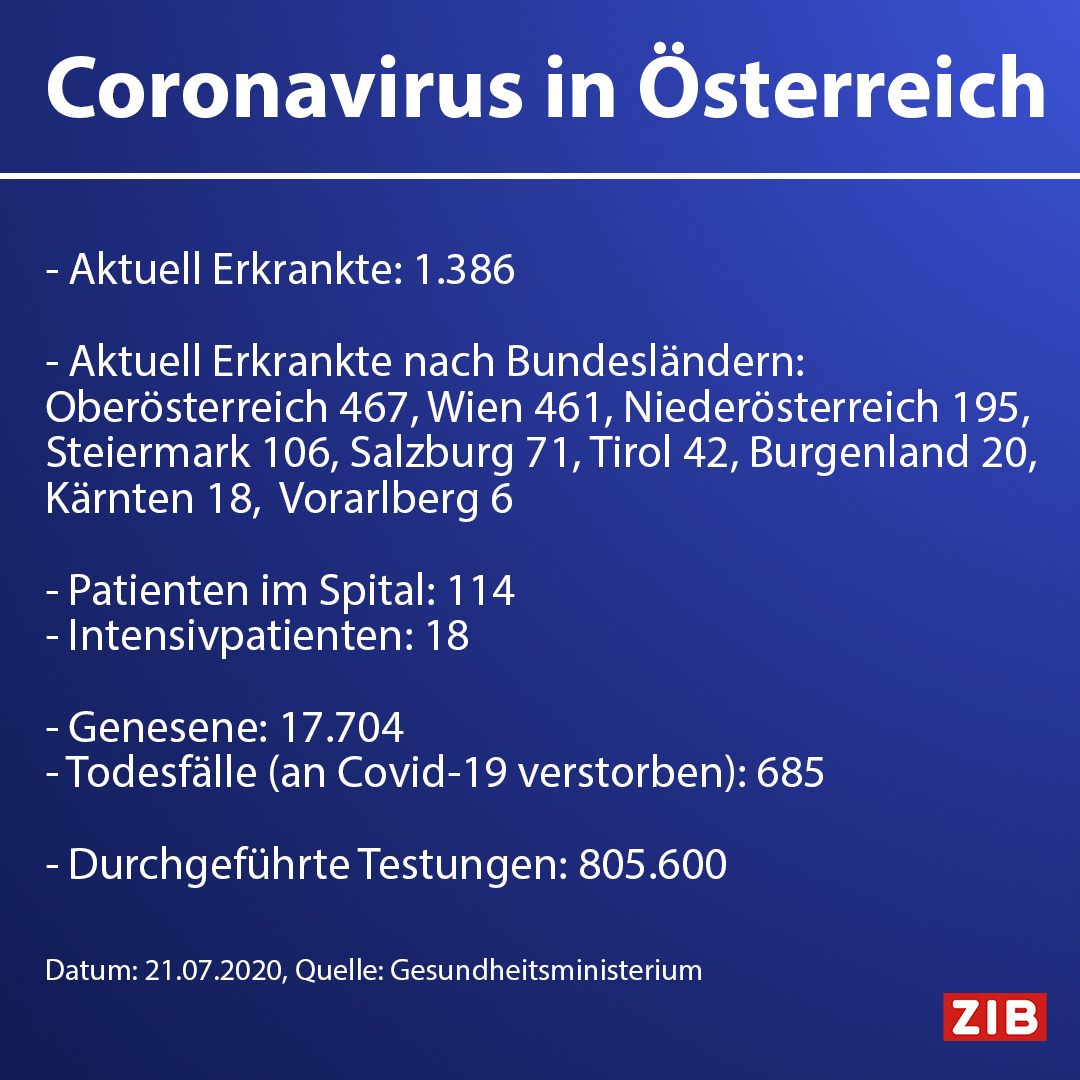 Coronavirus in Österreich

- Aktuell Erkrankte: 1.386

- Aktuell Erkrankte nach Bundesländern: Oberösterreich 467, Wien 461, Niederösterreich 195, Steiermark 106, Salzburg 71, Tirol 42, Burgenland 20, Kärnten 18, Vorarlberg 6

- Patienten im Spital: 114
- Intensivpatienten: 18

- Genesene: 17.704
- Todesfälle (an Covid-19 verstorben): 685

- Durchgeführte Testungen: 805.600

Datum: 21.07.2020, Quelle: Gesundheitsministerium

ZIB